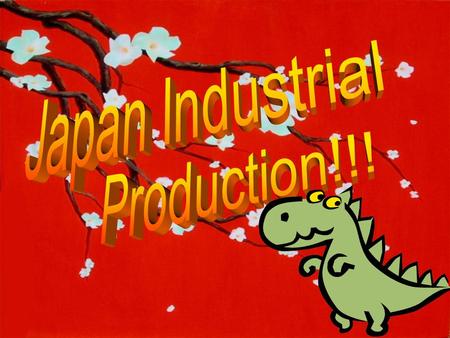 Japan Industrial Production!!!